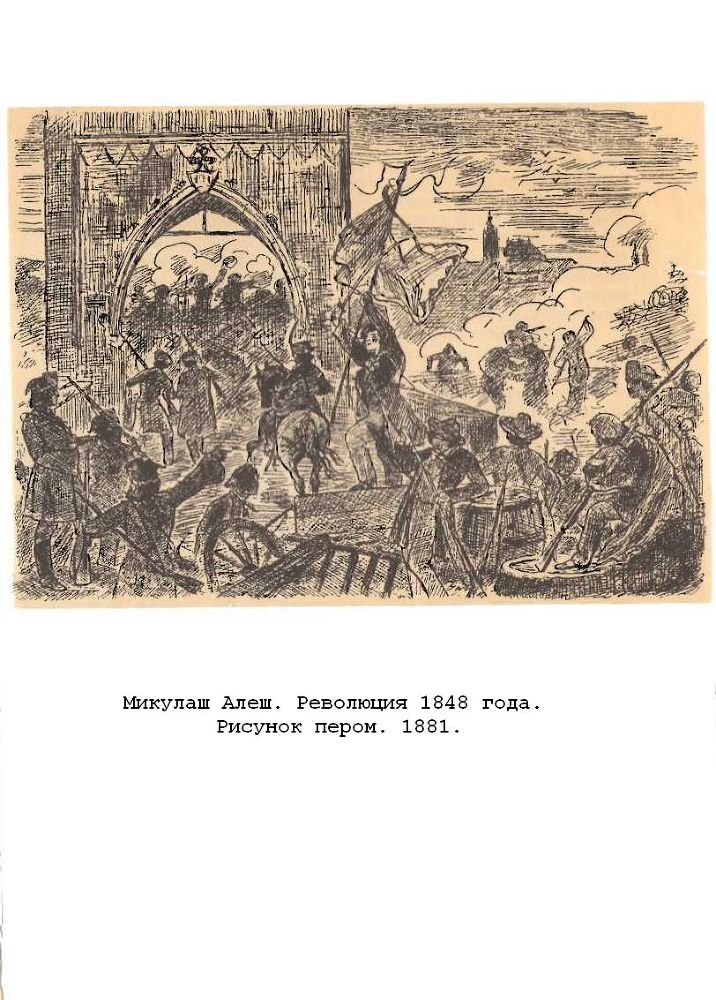 Микулаш Алеш. Революция 1848 года.
Рисунок пером. 1881.